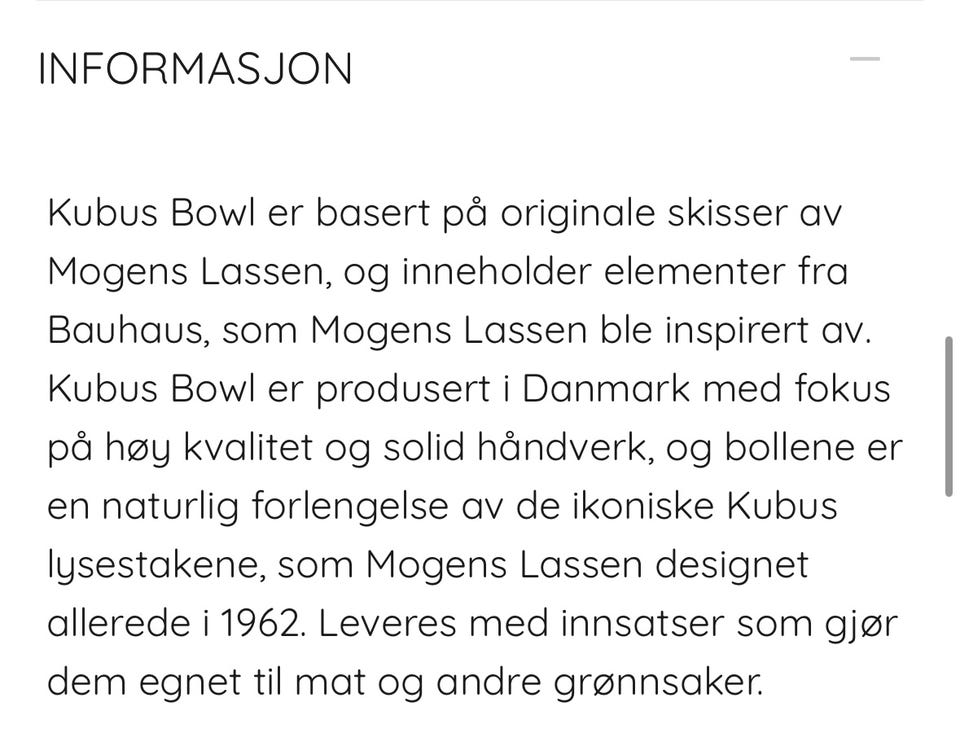 INFORMASJON

Kubus Bowl er basert på originale skisser av Mogens Lassen, og inneholder elementer fra Bauhaus, som Mogens Lassen ble inspirert av. Kubus Bowl er produsert i Danmark med fokus på høy kvalitet og solid håndverk, og bollene er en naturlig forlengelse av de ikoniske Kubus lysestakene, som Mogens Lassen designet allerede i 1962. Leveres med innsatser som gjør dem egnet til mat og andre grønnsaker.